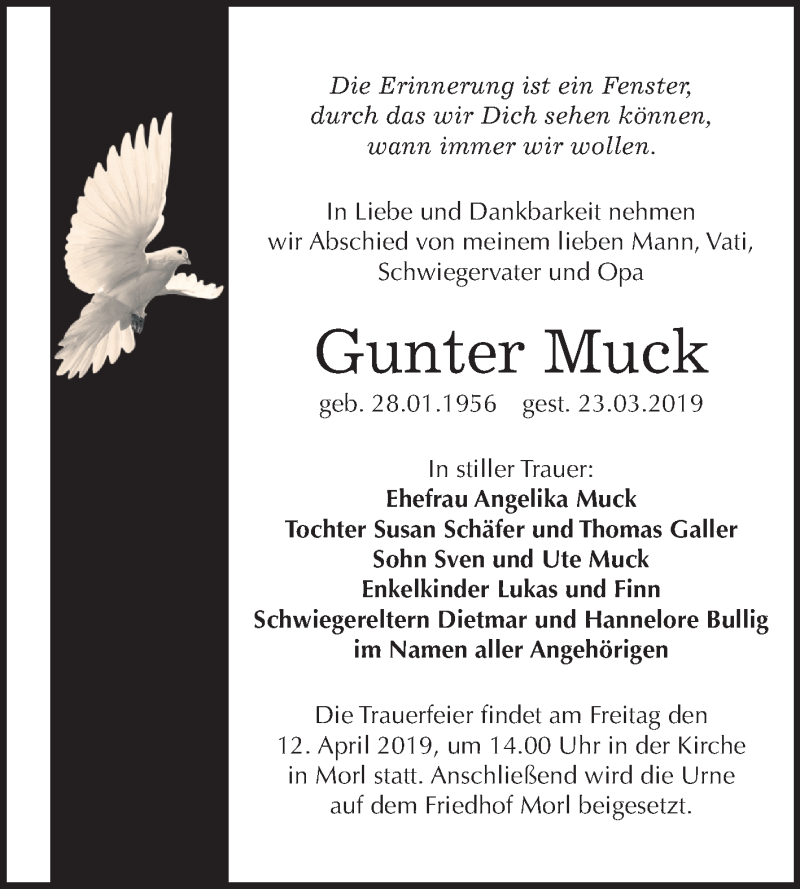 Die Erinnerung ist ein Fenster,
durch das wir Dich sehen können,
wann immer wir wollen.

In Liebe und Dankbarkeit nehmen
wir Abschied von meinem lieben Mann, Vati,
Schwiegervater und Opa

Gunter Muck

geb. 28.01.1956 gest. 23.03.2019

In stiller Trauer:
Ehefrau Angelika Muck
Tochter Susan Schäfer und Thomas Galler
Sohn Sven und Ute Muck
Enkelkinder Lukas und Finn
Schwiegereltern Dietmar und Hannelore Bullig
im Namen aller Angehörigen

Die Trauerfeier findet am Freitag den 12. April 2019, um 14.00 Uhr in der Kirche in Morl statt. Anschließend wird die Urne auf dem Friedhof Morl beigesetzt.